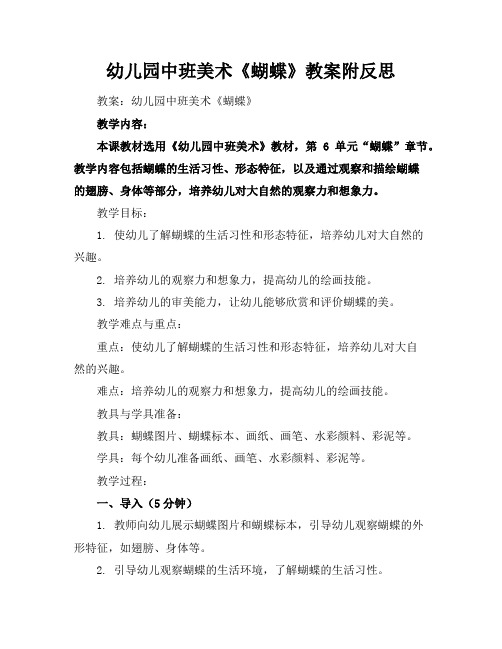 幼儿园中班美术《蝴蝶》教案附反思

教案：幼儿园中班美术《蝴蝶》

教学内容：

本课教材选用《幼儿园中班美术》教材，第 6 单元“蝴蝶”章节。教学内容包括蝴蝶的生活习性、形态特征，以及通过观察和描绘蝴蝶的翅膀、身体等部分，培养幼儿对大自然的观察力和想象力。

教学目标：

1. 使幼儿了解蝴蝶的生活习性和形态特征，培养幼儿对大自然的兴趣。

2. 培养幼儿的观察力和想象力，提高幼儿的绘画技能。

3. 培养幼儿的审美能力，让幼儿能够欣赏和评价蝴蝶的美。

教学难点与重点：

重点：使幼儿了解蝴蝶的生活习性和形态特征，培养幼儿对大自然的兴趣。

难点：培养幼儿的观察力和想象力，提高幼儿的绘画技能。

教具与学具准备：

教具：蝴蝶图片、蝴蝶标本、画纸、画笔、水彩颜料、彩泥等。

学具：每个幼儿准备画纸、画笔、水彩颜料、彩泥等。

教学过程：

一、导入（5 分钟）

1. 教师向幼儿展示蝴蝶图片和蝴蝶标本，引导幼儿观察蝴蝶的外形特征，如翅膀、身体等。

2. 引导幼儿观察蝴蝶的生活环境，了解蝴蝶的生活习性。